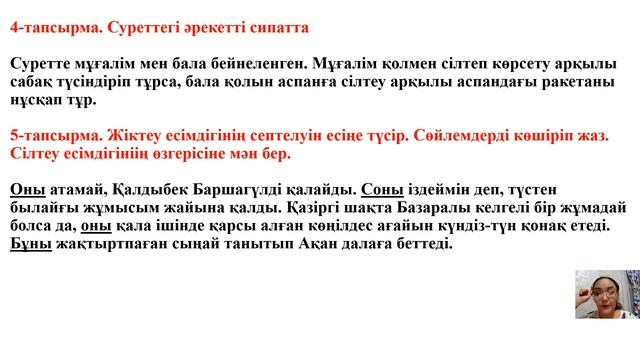 4-тапсырма. Суреттегі әрекетті сипатта

Суретте мұғалім мен бала бейнеленген. Мұғалім қолмен сілтеп көрсету арқылы сабақ түсіндіріп тұрса, бала қолын аспанға сілтеу арқылы аспандағы ракетаны нұсқап тұр.

5-тапсырма. Жіктеу есімдігінің септелуін есіңе түсір. Сөйлемдерді көшіріп жаз. Сілтеу есімдігініің өзгерісіне мән бер.

Оны атамай, Қалдыбек Баршагүлді қалайды. Соны іздеймін деп, түстен былайғы жұмысым жайына қалды. Қазіргі шақта Базаралы келгелі бір жұмадай болса да, оны қала ішінде қарсы алған көңілдес ағайын күндіз-түн қонақ етеді. Бұны жақтыртпаған сыңай танытып Ақан далаға беттеді.